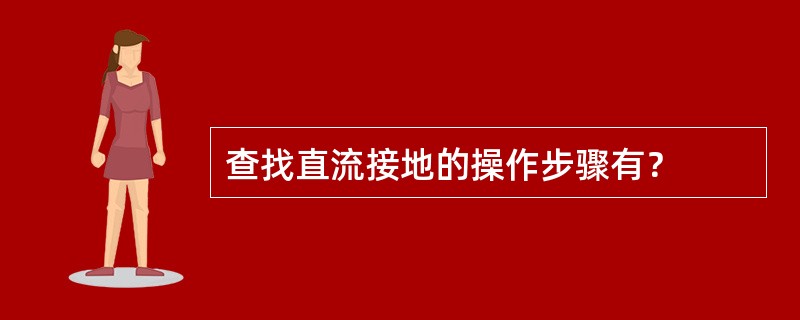 查找直流接地的操作步骤有？